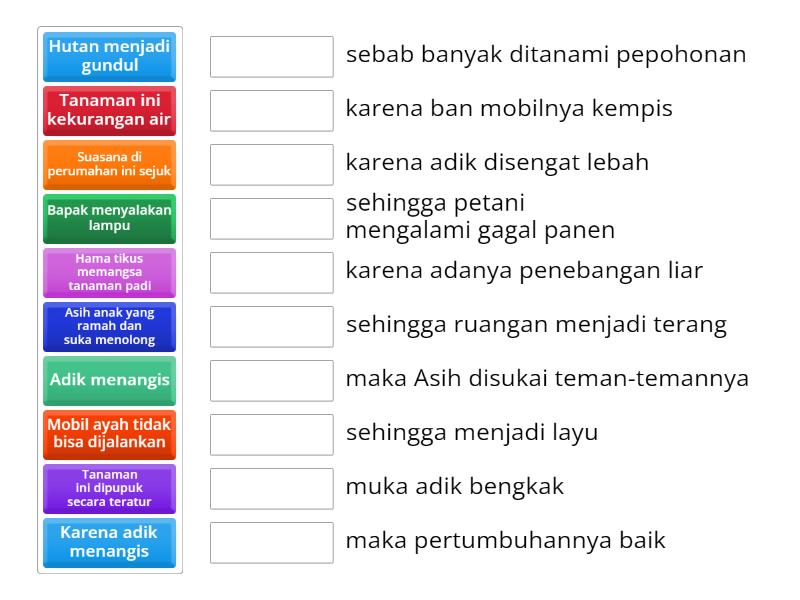 Hutan menjadi gundul

Tanaman ini kekurangan air

Suasana di perumahan ini sejuk

Bapak menyalakan lampu

Hama tikus memangsa tanaman padi

Asih anak yang ramah dan suka menolong

Adik menangis

Mobil ayah tidak bisa dijalankan

Tanaman ini dipupuk secara teratur

Karena adik menangis

sebab banyak ditanami pepohonan

karena ban mobilnya kempis

karena adik disengat lebah

sehingga petani mengalami gagal panen

karena adanya penebangan liar

sehingga ruangan menjadi terang

maka Asih disukai teman-temannya

sehingga menjadi layu

muka adik bengkak

maka pertumbuhannya baik